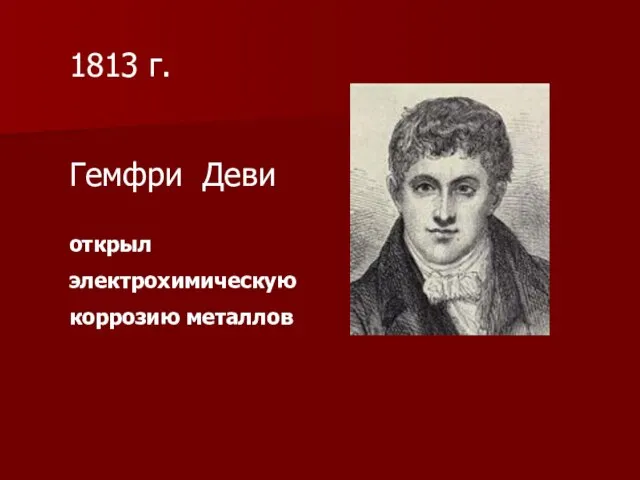 1813 г.

Гемфри Деви

открыл электрохимическую коррозию металлов